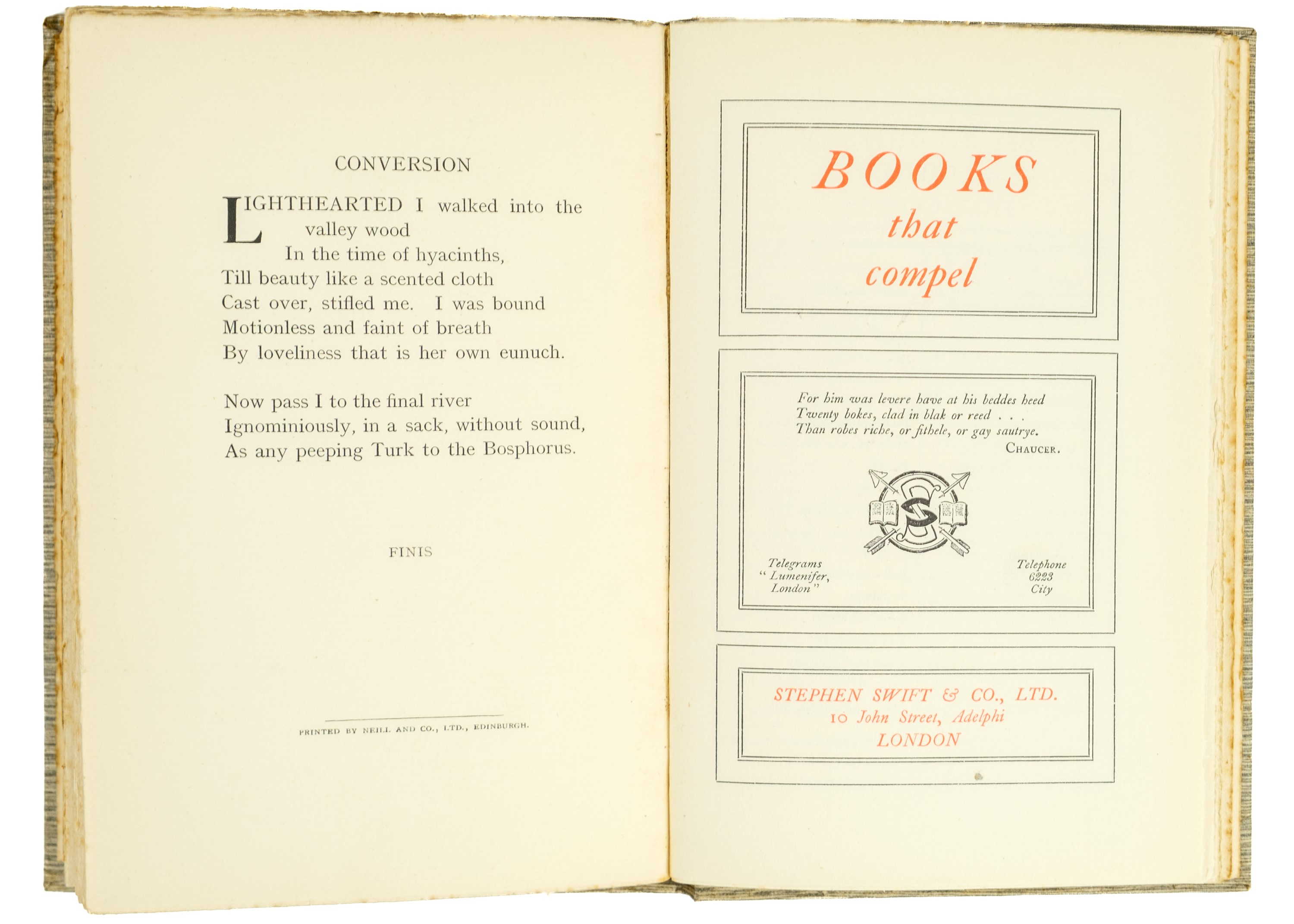 CONVERSION

LIGHTHEARTED I walked into the valley wood
In the time of hyacinths,
Till beauty like a scented cloth
Cast over, stifled me. I was bound
Motionless and faint of breath
By loveliness that is her own eunuch.

Now pass I to the final river
Ignominiously, in a sack, without sound,
As any peeping Turk to the Bosphorus.

FINIS

PRINTED BY NEILL AND CO., LTD., EDINBURGH.

BOOKS
that
compel

For him was levere have at his beddes heed
Twenty bokes, clad in blak or reed . . .
Than robes riche, or fithele, or gay sautrye.
CHAUCER.

Telegrams
"Lumenifer,
London"

Telephone
6223
City

STEPHEN SWIFT & CO., LTD.
10 John Street, Adelphi
LONDON